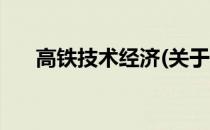 高铁技术经济(关于